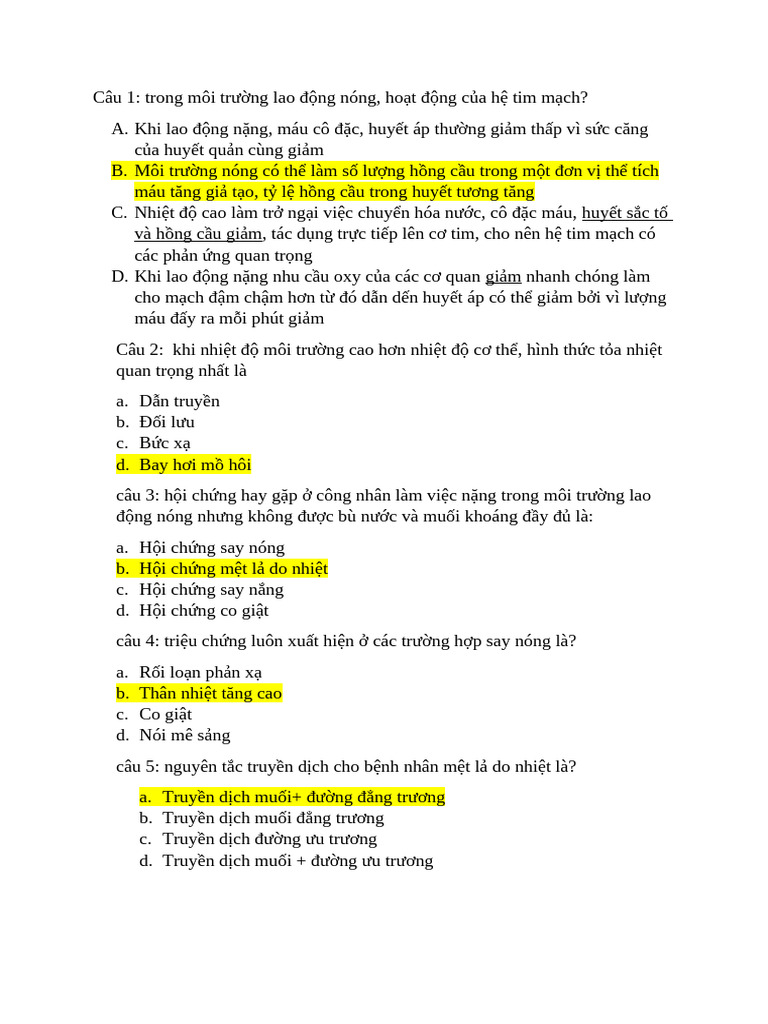 Câu 1: trong môi trường lao động nóng, hoạt động của hệ tim mạch?

A. Khi lao động nặng, máu cô đặc, huyết áp thường giảm thấp vì sức căng của huyết quản cùng giảm
B. Môi trường nóng có thể làm số lượng hồng cầu trong một đơn vị thể tích máu tăng giả tạo, tỷ lệ hồng cầu trong huyết tương tăng
C. Nhiệt độ cao làm trở ngại việc chuyển hóa nước, cô đặc máu, huyết sắc tố và hồng cầu giảm, tác dụng trực tiếp lên cơ tim, cho nên hệ tim mạch có các phản ứng quan trọng
D. Khi lao động nặng nhu cầu oxy của các cơ quan giảm nhanh chóng làm cho mạch đậm chậm hơn từ đó dẫn đến huyết áp có thể giảm bởi vì lượng máu đẩy ra mỗi phút giảm

Câu 2: khi nhiệt độ môi trường cao hơn nhiệt độ cơ thể, hình thức tỏa nhiệt quan trọng nhất là

a. Dẫn truyền
b. Đối lưu
c. Bức xạ
d. Bay hơi mồ hôi

câu 3: hội chứng hay gặp ở công nhân làm việc nặng trong môi trường lao động nóng nhưng không được bù nước và muối khoáng đầy đủ là:

a. Hội chứng say nóng
b. Hội chứng mệt lả do nhiệt
c. Hội chứng say nắng
d. Hội chứng co giật

câu 4: triệu chứng luôn xuất hiện ở các trường hợp say nóng là?

a. Rối loạn phản xạ
b. Thân nhiệt tăng cao
c. Co giật
d. Nói mê sảng

câu 5: nguyên tắc truyền dịch cho bệnh nhân mệt lả do nhiệt là?

a. Truyền dịch muối+ đường đẳng trương
b. Truyền dịch muối đẳng trương
c. Truyền dịch đường ưu trương
d. Truyền dịch muối + đường ưu trương